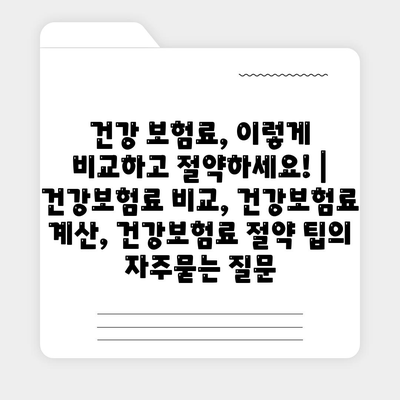 건강 보험료, 이렇게 비교하고 절약하세요! | 건강보험료 비교, 건강보험료 계산, 건강보험료 절약 팁의 자주묻는 질문